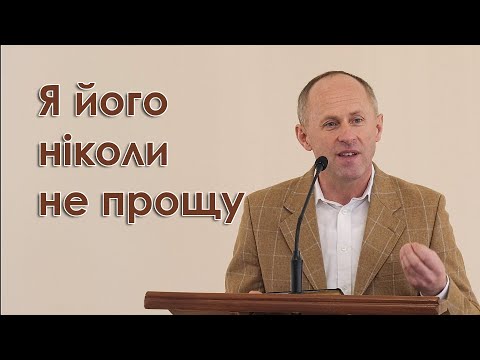 Я його ніколи не прощу